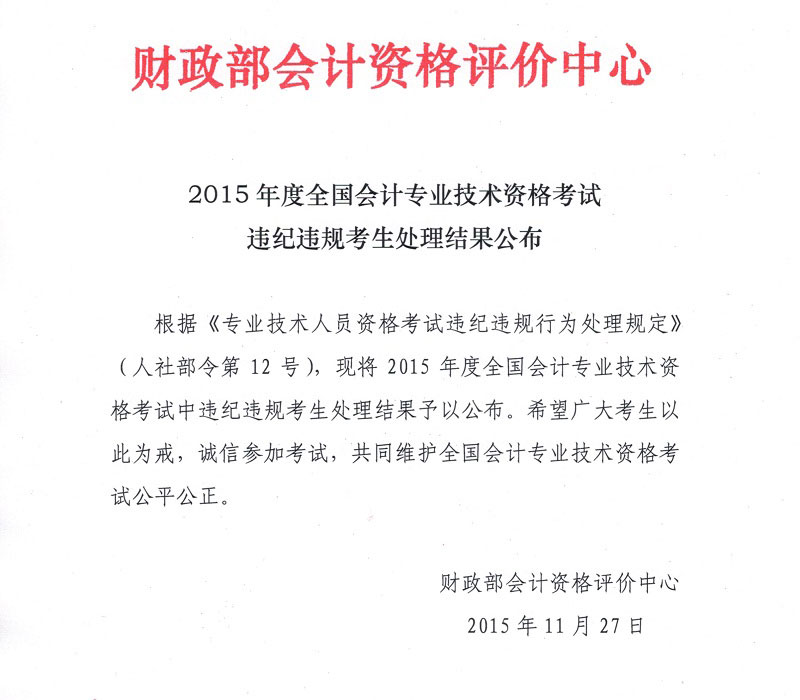 财政部会计资格评价中心

2015年度全国会计专业技术资格考试
违纪违规考生处理结果公布

根据《专业技术人员资格考试违纪违规行为处理规定》（人社部令第12号），现将2015年度全国会计专业技术资格考试中违纪违规考生处理结果予以公布。希望广大考生以此为戒，诚信参加考试，共同维护全国会计专业技术资格考试公平公正。

财政部会计资格评价中心
2015年11月27日